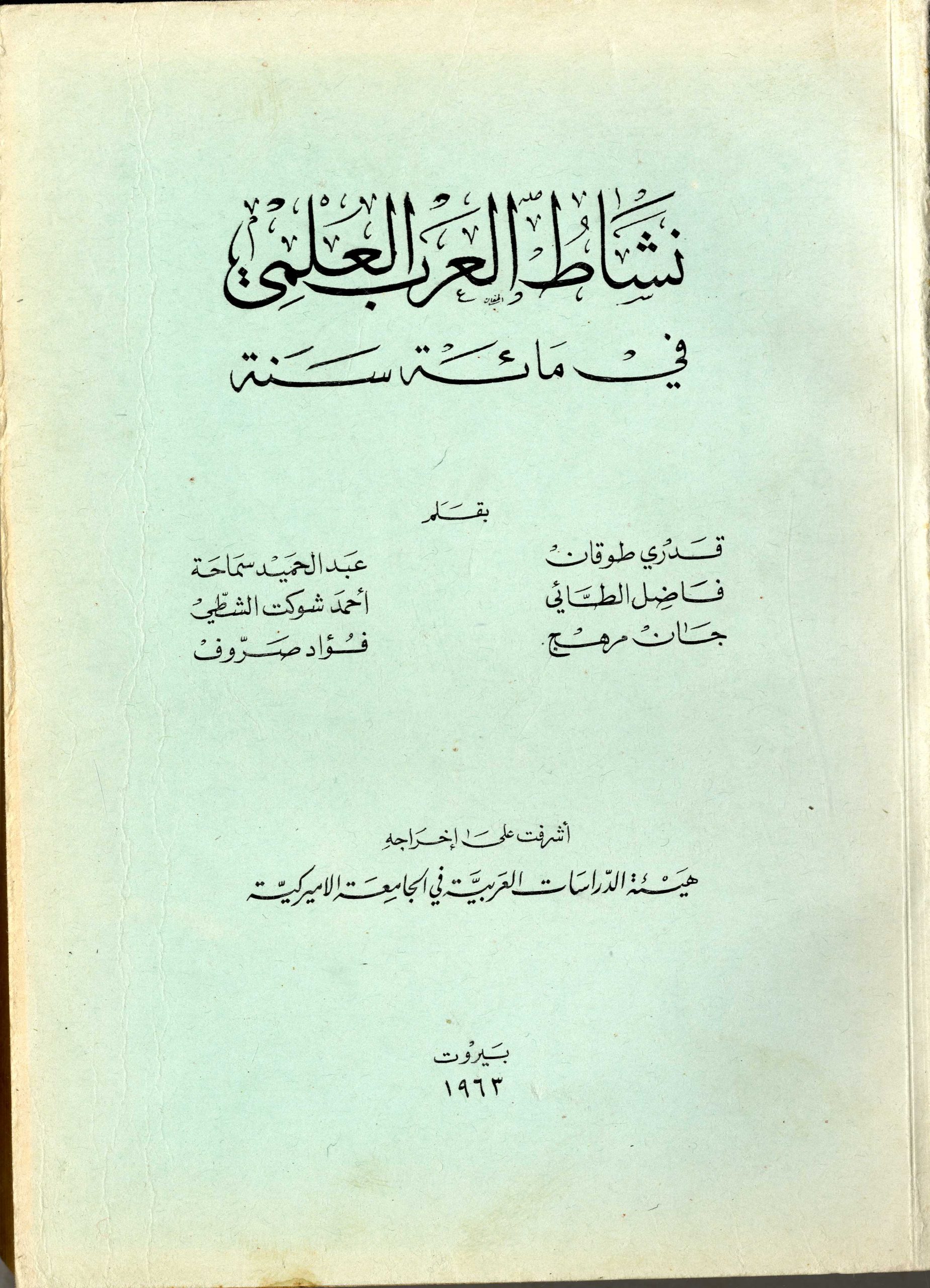 نشاط العرب العلمي
في مائة سنة

بقلم

قدري طوقان
فاضل الطائي
جان مرهج

عبد الحميد سماحة
أحمد شوكت الشطي
فؤاد صروف

أشرفت على إخراجه
هيئة الدراسات العربية في الجامعة الاميركية

بيروت
١٩٦٣